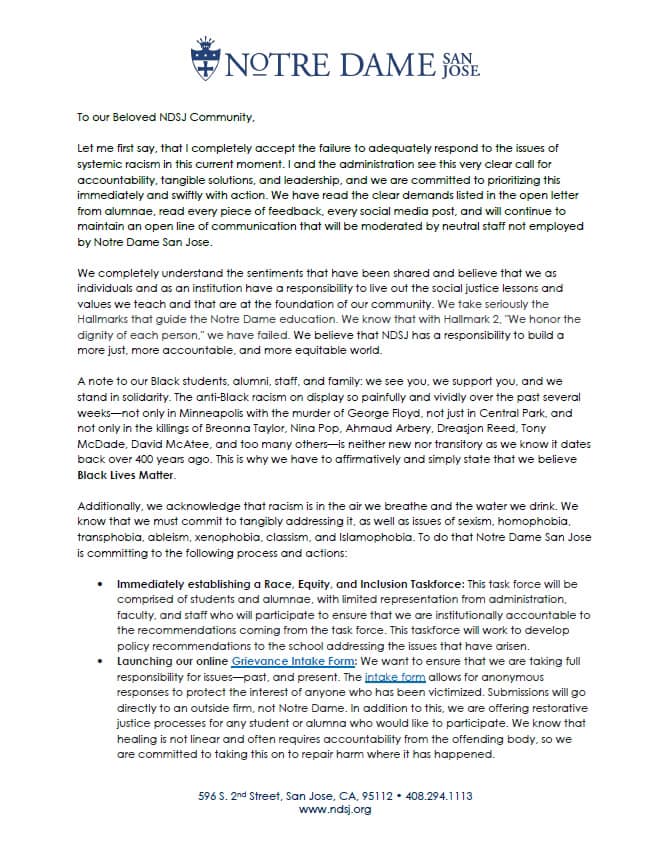 NOTRE DAME SAN JOSE

To our Beloved NDSJ Community,

Let me first say, that I completely accept the failure to adequately respond to the issues of systemic racism in this current moment. I and the administration see this very clear call for accountability, tangible solutions, and leadership, and we are committed to prioritizing this immediately and swiftly with action. We have read the clear demands listed in the open letter from alumnae, read every piece of feedback, every social media post, and will continue to maintain an open line of communication that will be moderated by neutral staff not employed by Notre Dame San Jose.

We completely understand the sentiments that have been shared and believe that we as individuals and as an institution have a responsibility to live out the social justice lessons and values we teach and that are at the foundation of our community. We take seriously the Hallmarks that guide the Notre Dame education. We know that with Hallmark 2, "We honor the dignity of each person," we have failed. We believe that NDSJ has a responsibility to build a more just, more accountable, and more equitable world.

A note to our Black students, alumni, staff, and family: we see you, we support you, and we stand in solidarity. The anti-Black racism on display so painfully and vividly over the past several weeks—not only in Minneapolis with the murder of George Floyd, not just in Central Park, and not only in the killings of Breonna Taylor, Nina Pop, Ahmaud Arbery, Dreasjon Reed, Tony McDade, David McAtee, and too many others—is neither new nor transitory as we know it dates back over 400 years ago. This is why we have to affirmatively and simply state that we believe Black Lives Matter.

Additionally, we acknowledge that racism is in the air we breathe and the water we drink. We know that we must commit to tangibly addressing it, as well as issues of sexism, homophobia, transphobia, ableism, xenophobia, classism, and Islamophobia. To do that Notre Dame San Jose is committing to the following process and actions:

• Immediately establishing a Race, Equity, and Inclusion Taskforce: This task force will be comprised of students and alumnae, with limited representation from administration, faculty, and staff who will participate to ensure that we are institutionally accountable to the recommendations coming from the task force. This taskforce will work to develop policy recommendations to the school addressing the issues that have arisen.
• Launching our online Grievance Intake Form: We want to ensure that we are taking full responsibility for issues—past, and present. The intake form allows for anonymous responses to protect the interest of anyone who has been victimized. Submissions will go directly to an outside firm, not Notre Dame. In addition to this, we are offering restorative justice processes for any student or alumna who would like to participate. We know that healing is not linear and often requires accountability from the offending body, so we are committed to taking this on to repair harm where it has happened.

596 S. 2nd Street, San Jose, CA, 95112 • 408.294.1113
www.ndsj.org